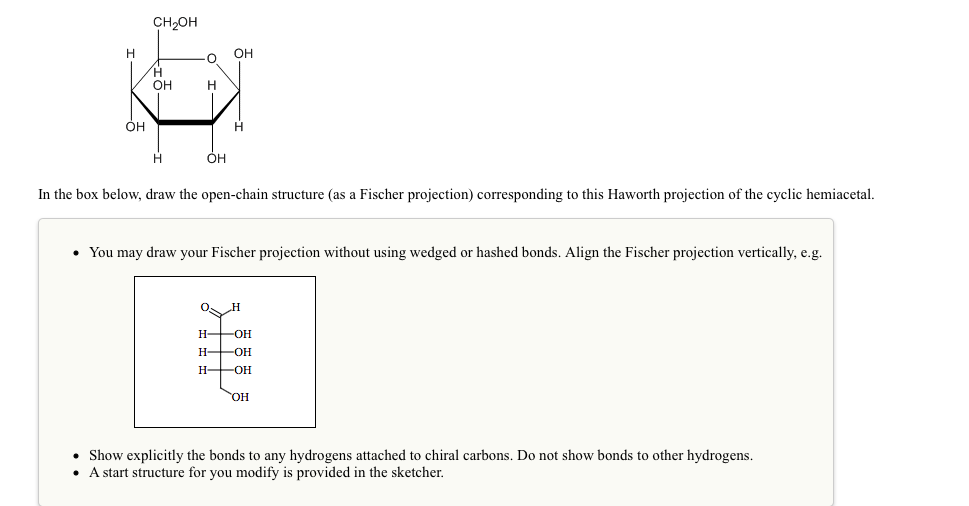 $CH_2OH$

H

O

OH

H

OH

H

OH

H

H

OH

In the box below, draw the open-chain structure (as a Fischer projection) corresponding to this Haworth projection of the cyclic hemiacetal.

• You may draw your Fischer projection without using wedged or hashed bonds. Align the Fischer projection vertically, e.g.

O H

H OH

H OH

H OH

OH

• Show explicitly the bonds to any hydrogens attached to chiral carbons. Do not show bonds to other hydrogens.
• A start structure for you modify is provided in the sketcher.